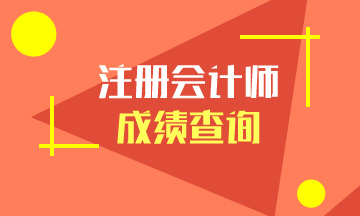 注册会计师
成绩查询